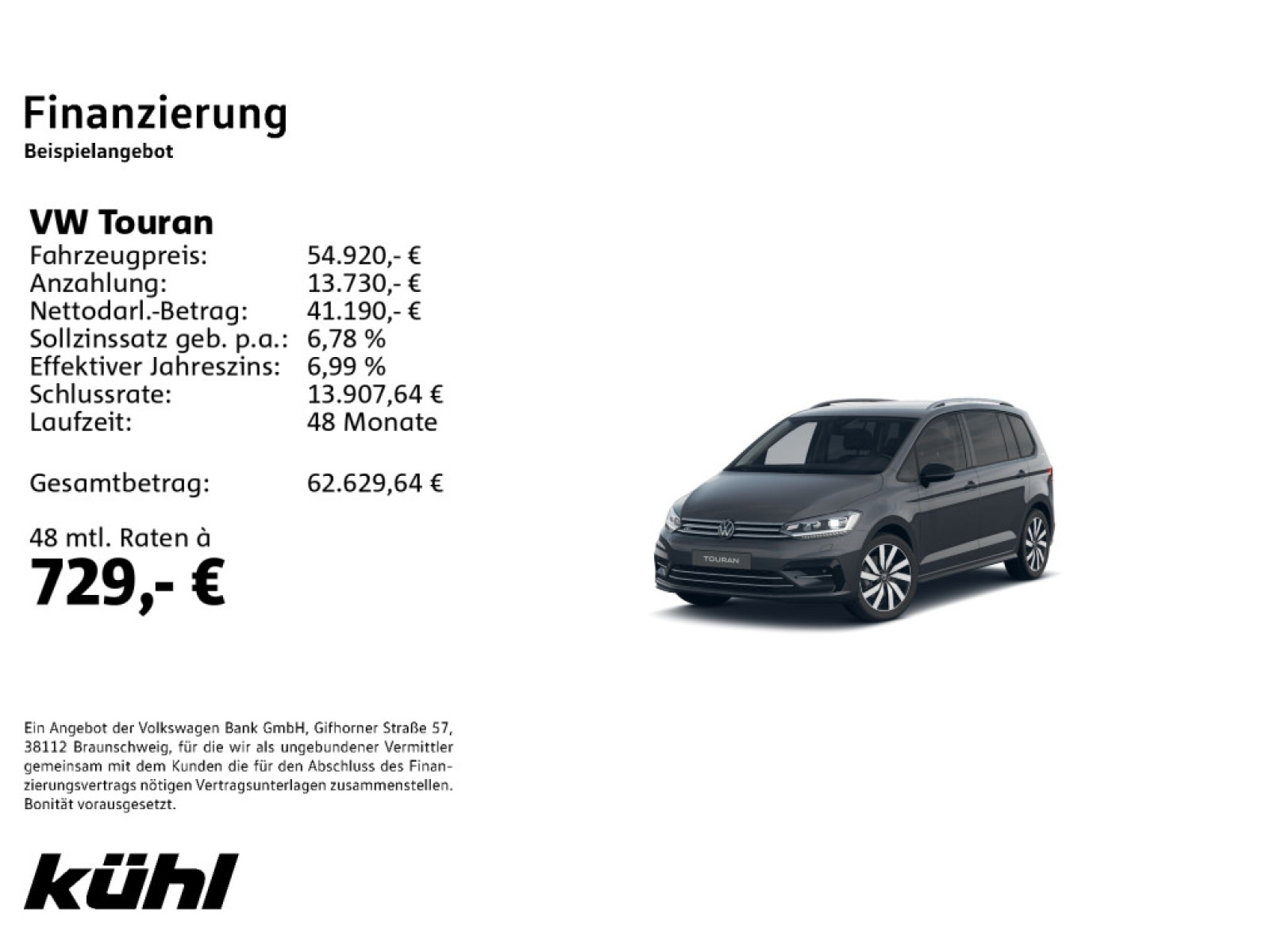 Finanzierung
Beispielangebot

VW Touran
Fahrzeugpreis: 54.920,- €
Anzahlung: 13.730,- €
Nettodarl.-Betrag: 41.190,- €
Sollzinssatz geb. p.a.: 6,78 %
Effektiver Jahreszins: 6,99 %
Schlussrate: 13.907,64 €
Laufzeit: 48 Monate

Gesamtbetrag: 62.629,64 €

48 mtl. Raten à
729,- €

TOURAN

Ein Angebot der Volkswagen Bank GmbH, Gifhorner Straße 57, 38112 Braunschweig, für die wir als ungebundener Vermittler gemeinsam mit dem Kunden die für den Abschluss des Finanzierungsvertrags nötigen Vertragsunterlagen zusammenstellen. Bonität vorausgesetzt.

kühl